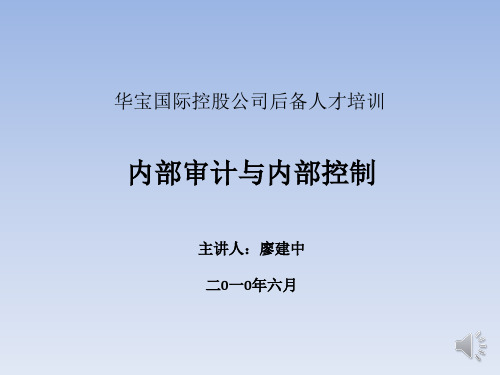 华宝国际控股公司后备人才培训

内部审计与内部控制

主讲人：廖建中

二0一0年六月